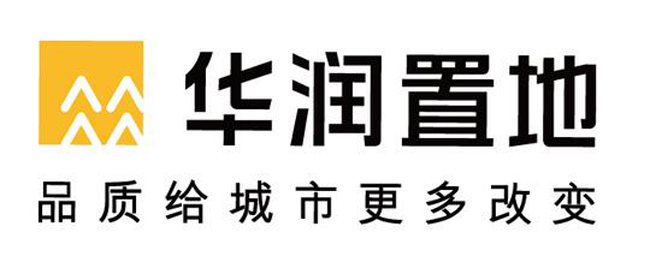 华润置地

品质给城市更多改变